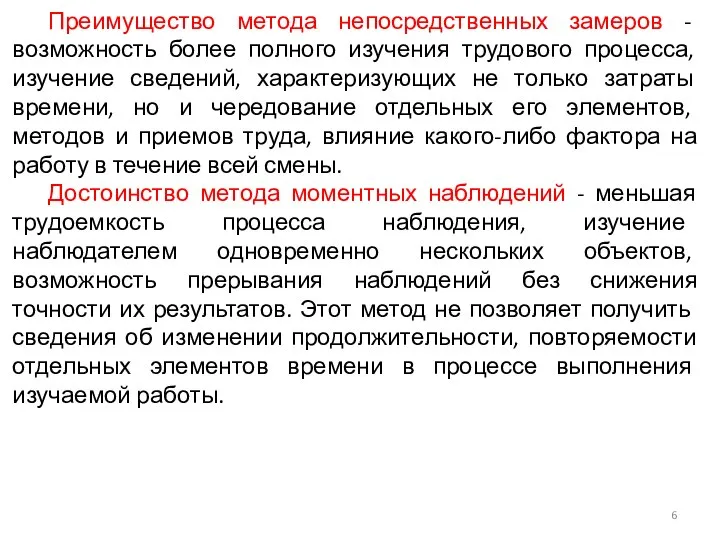 Преимущество метода непосредственных замеров - возможность более полного изучения трудового процесса, изучение сведений, характеризующих не только затраты времени, но и чередование отдельных его элементов, методов и приемов труда, влияние какого-либо фактора на работу в течение всей смены.

Достоинство метода моментных наблюдений - меньшая трудоемкость процесса наблюдения, изучение наблюдателем одновременно нескольких объектов, возможность прерывания наблюдений без снижения точности их результатов. Этот метод не позволяет получить сведения об изменении продолжительности, повторяемости отдельных элементов времени в процессе выполнения изучаемой работы.

6